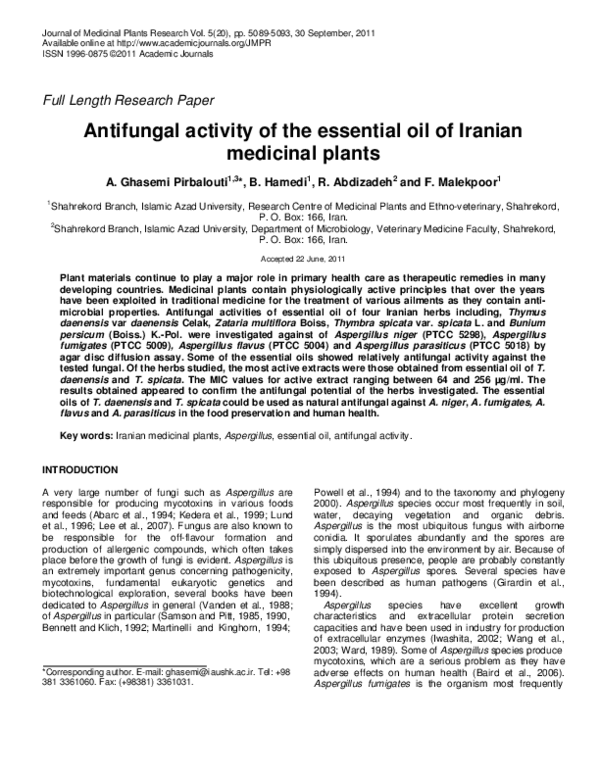 Journal of Medicinal Plants Research Vol. 5(20), pp. 5089-5093, 30 September, 2011
Available online at http://www.academicjournals.org/JMPR
ISSN 1996-0875 ©2011 Academic Journals

Full Length Research Paper

Antifungal activity of the essential oil of Iranian medicinal plants

A. Ghasemi Pirbalouti$^{1,3*}$, B. Hamedi$^{1}$, R. Abdizadeh$^{2}$ and F. Malekpoor$^{1}$

$^{1}$Shahrekord Branch, Islamic Azad University, Research Centre of Medicinal Plants and Ethno-veterinary, Shahrekord, P. O. Box: 166, Iran.
$^{2}$Shahrekord Branch, Islamic Azad University, Department of Microbiology, Veterinary Medicine Faculty, Shahrekord, P. O. Box: 166, Iran.

Accepted 22 June, 2011

Plant materials continue to play a major role in primary health care as therapeutic remedies in many developing countries. Medicinal plants contain physiologically active principles that over the years have been exploited in traditional medicine for the treatment of various ailments as they contain anti-microbial properties. Antifungal activities of essential oil of four Iranian herbs including, Thymus daenensis var daenensis Celak, Zataria multiflora Boiss, Thymbra spicata var. spicata L. and Bunium persicum (Boiss.) K.-Pol. were investigated against of Aspergillus niger (PTCC 5298), Aspergillus fumigates (PTCC 5009), Aspergillus flavus (PTCC 5004) and Aspergillus parasiticus (PTCC 5018) by agar disc diffusion assay. Some of the essential oils showed relatively antifungal activity against the tested fungal. Of the herbs studied, the most active extracts were those obtained from essential oil of T. daenensis and T. spicata. The MIC values for active extract ranging between 64 and 256 µg/ml. The results obtained appeared to confirm the antifungal potential of the herbs investigated. The essential oils of T. daenensis and T. spicata could be used as natural antifungal against A. niger, A. fumigates, A. flavus and A. parasiticus in the food preservation and human health.

Key words: Iranian medicinal plants, Aspergillus, essential oil, antifungal activity.

INTRODUCTION

A very large number of fungi such as Aspergillus are responsible for producing mycotoxins in various foods and feeds (Abarc et al., 1994; Kedera et al., 1999; Lund et al., 1996; Lee et al., 2007). Fungus are also known to be responsible for the off-flavour formation and production of allergenic compounds, which often takes place before the growth of fungi is evident. Aspergillus is an extremely important genus concerning pathogenicity, mycotoxins, fundamental eukaryotic genetics and biotechnological exploration, several books have been dedicated to Aspergillus in general (Vanden et al., 1988; of Aspergillus in particular (Samson and Pitt, 1985, 1990, Bennett and Klich, 1992; Martinelli and Kinghorn, 1994;

*Corresponding author. E-mail: ghasemi@iaushk.ac.ir. Tel: +98 381 3361060. Fax: (+98381) 3361031.

Powell et al., 1994) and to the taxonomy and phylogeny 2000). Aspergillus species occur most frequently in soil, water, decaying vegetation and organic debris. Aspergillus is the most ubiquitous fungus with airborne conidia. It sporulates abundantly and the spores are simply dispersed into the environment by air. Because of this ubiquitous presence, people are probably constantly exposed to Aspergillus spores. Several species have been described as human pathogens (Girardin et al., 1994).

Aspergillus species have excellent growth characteristics and extracellular protein secretion capacities and have been used in industry for production of extracellular enzymes (Iwashita, 2002; Wang et al., 2003; Ward, 1989). Some of Aspergillus species produce mycotoxins, which are a serious problem as they have adverse effects on human health (Baird et al., 2006). Aspergillus fumigates is the organism most frequently